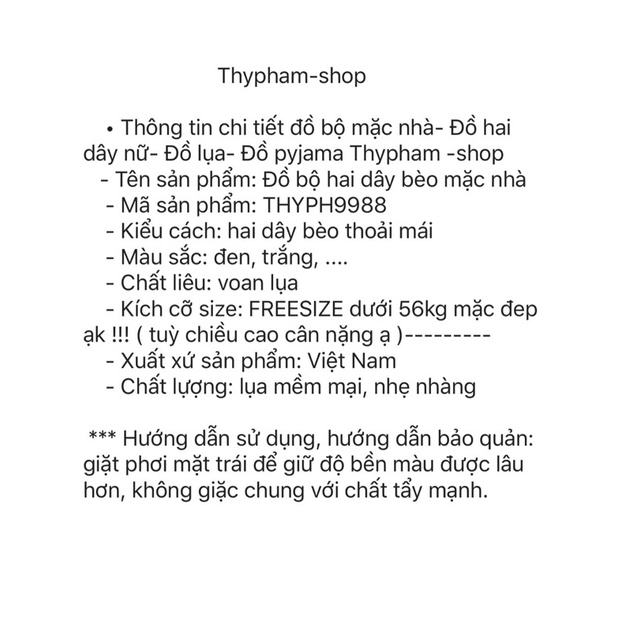 Thypham-shop

• Thông tin chi tiết đồ bộ mặc nhà- Đồ hai dây nữ- Đồ lụa- Đồ pyjama Thypham -shop
- Tên sản phẩm: Đồ bộ hai dây bèo mặc nhà
- Mã sản phẩm: THYPH9988
- Kiểu cách: hai dây bèo thoải mái
- Màu sắc: đen, trắng, ....
- Chất liêu: voan lụa
- Kích cỡ size: FREESIZE dưới 56kg mặc đẹp ạk !!! ( tuỳ chiều cao cân nặng ạ )---------
- Xuất xứ sản phẩm: Việt Nam
- Chất lượng: lụa mềm mại, nhẹ nhàng

*** Hướng dẫn sử dụng, hướng dẫn bảo quản: giặt phơi mặt trái để giữ độ bền màu được lâu hơn, không giặc chung với chất tẩy mạnh.